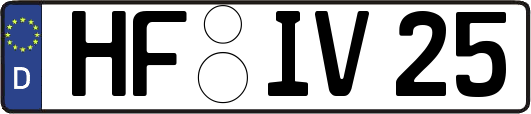 D HF IV 25